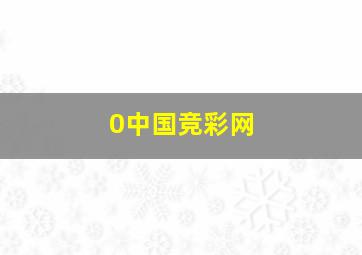 0中国竞彩网